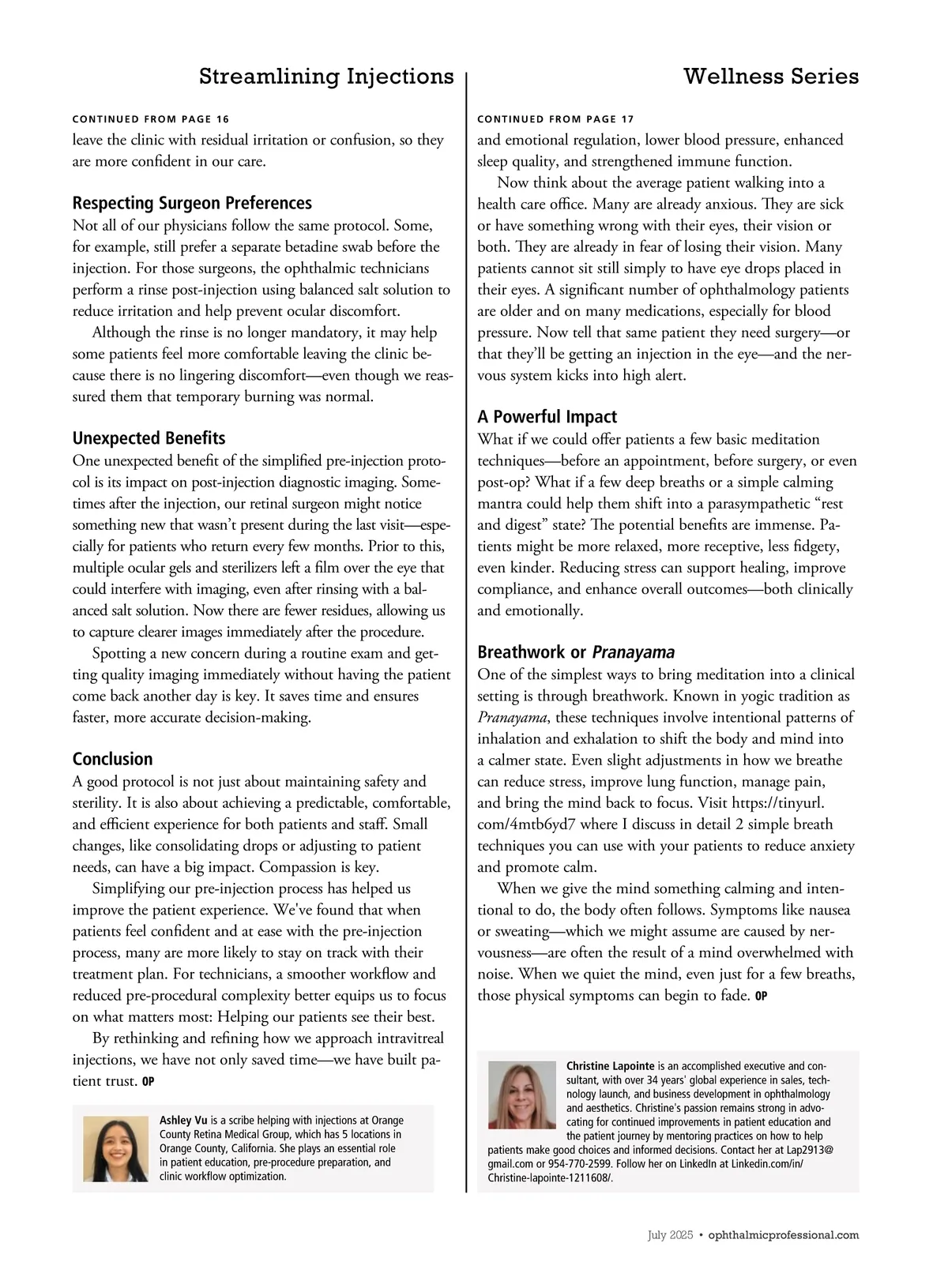 Streamlining Injections

CONTINUED FROM PAGE 16
leave the clinic with residual irritation or confusion, so they are more confident in our care.

Respecting Surgeon Preferences
Not all of our physicians follow the same protocol. Some, for example, still prefer a separate betadine swab before the injection. For those surgeons, the ophthalmic technicians perform a rinse post-injection using balanced salt solution to reduce irritation and help prevent ocular discomfort.

Although the rinse is no longer mandatory, it may help some patients feel more comfortable leaving the clinic because there is no lingering discomfort—even though we reassured them that temporary burning was normal.

Unexpected Benefits
One unexpected benefit of the simplified pre-injection protocol is its impact on post-injection diagnostic imaging. Sometimes after the injection, our retinal surgeon might notice something new that wasn't present during the last visit—especially for patients who return every few months. Prior to this, multiple ocular gels and sterilizers left a film over the eye that could interfere with imaging, even after rinsing with a balanced salt solution. Now there are fewer residues, allowing us to capture clearer images immediately after the procedure.

Spotting a new concern during a routine exam and getting quality imaging immediately without having the patient come back another day is key. It saves time and ensures faster, more accurate decision-making.

Conclusion
A good protocol is not just about maintaining safety and sterility. It is also about achieving a predictable, comfortable, and efficient experience for both patients and staff. Small changes, like consolidating drops or adjusting to patient needs, can have a big impact. Compassion is key.

Simplifying our pre-injection process has helped us improve the patient experience. We've found that when patients feel confident and at ease with the pre-injection process, many are more likely to stay on track with their treatment plan. For technicians, a smoother workflow and reduced pre-procedural complexity better equips us to focus on what matters most: Helping our patients see their best.

By rethinking and refining how we approach intravitreal injections, we have not only saved time—we have built patient trust. OP

Ashley Vu is a scribe helping with injections at Orange County Retina Medical Group, which has 5 locations in Orange County, California. She plays an essential role in patient education, pre-procedure preparation, and clinic workflow optimization.

Wellness Series

CONTINUED FROM PAGE 17
and emotional regulation, lower blood pressure, enhanced sleep quality, and strengthened immune function.

Now think about the average patient walking into a health care office. Many are already anxious. They are sick or have something wrong with their eyes, their vision or both. They are already in fear of losing their vision. Many patients cannot sit still simply to have eye drops placed in their eyes. A significant number of ophthalmology patients are older and on many medications, especially for blood pressure. Now tell that same patient they need surgery—or that they'll be getting an injection in the eye—and the nervous system kicks into high alert.

A Powerful Impact
What if we could offer patients a few basic meditation techniques—before an appointment, before surgery, or even post-op? What if a few deep breaths or a simple calming mantra could help them shift into a parasympathetic "rest and digest" state? The potential benefits are immense. Patients might be more relaxed, more receptive, less fidgety, even kinder. Reducing stress can support healing, improve compliance, and enhance overall outcomes—both clinically and emotionally.

Breathwork or Pranayama
One of the simplest ways to bring meditation into a clinical setting is through breathwork. Known in yogic tradition as Pranayama, these techniques involve intentional patterns of inhalation and exhalation to shift the body and mind into a calmer state. Even slight adjustments in how we breathe can reduce stress, improve lung function, manage pain, and bring the mind back to focus. Visit https://tinyurl.com/4mtb6yd7 where I discuss in detail 2 simple breath techniques you can use with your patients to reduce anxiety and promote calm.

When we give the mind something calming and intentional to do, the body often follows. Symptoms like nausea or sweating—which we might assume are caused by nervousness—are often the result of a mind overwhelmed with noise. When we quiet the mind, even just for a few breaths, those physical symptoms can begin to fade. OP

Christine Lapointe is an accomplished executive and consultant, with over 34 years' global experience in sales, technology launch, and business development in ophthalmology and aesthetics. Christine's passion remains strong in advocating for continued improvements in patient education and the patient journey by mentoring practices on how to help patients make good choices and informed decisions. Contact her at Lap2913@gmail.com or 954-770-2599. Follow her on LinkedIn at Linkedin.com/in/Christine-lapointe-1211608/.

July 2025 • ophthalmicprofessional.com